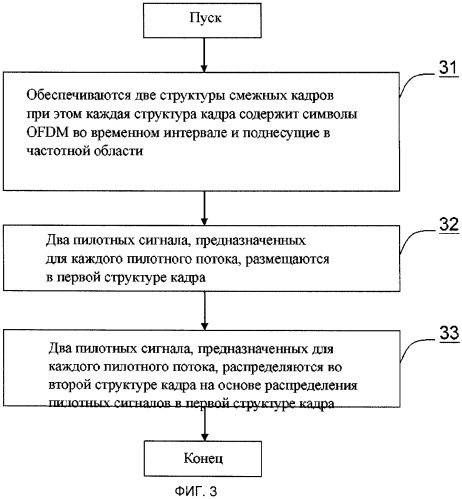 Пуск

31

Обеспечиваются две структуры смежных кадров при этом каждая структура кадра содержит символы OFDM во временном интервале и поднесущие в частотной области

32

Два пилотных сигнала, предназначенных для каждого пилотного потока, размещаются в первой структуре кадра

33

Два пилотных сигнала, предназначенных для каждого пилотного потока, распределяются во второй структуре кадра на основе распределения пилотных сигналов в первой структуре кадра

Конец

ФИГ. 3